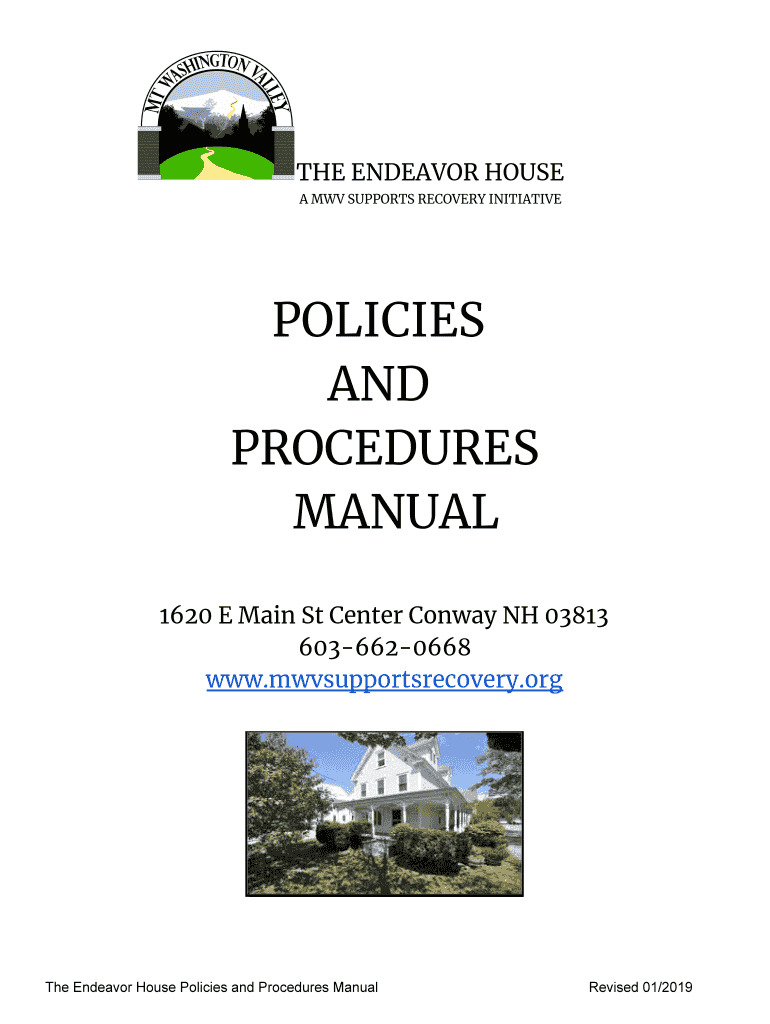 MT WASHINGTON VALLEY

THE ENDEAVOR HOUSE
A MWV SUPPORTS RECOVERY INITIATIVE

POLICIES
AND
PROCEDURES
MANUAL

1620 E Main St Center Conway NH 03813
603-662-0668
www.mwvsupportsrecovery.org

The Endeavor House Policies and Procedures Manual Revised 01/2019